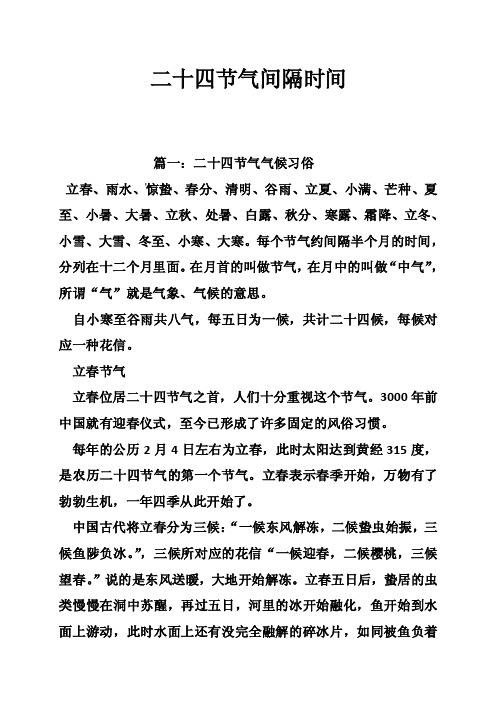 二十四节气间隔时间

篇一：二十四节气气候习俗

立春、雨水、惊蛰、春分、清明、谷雨、立夏、小满、芒种、夏至、小暑、大暑、立秋、处暑、白露、秋分、寒露、霜降、立冬、小雪、大雪、冬至、小寒、大寒。每个节气约间隔半个月的时间，分列在十二个月里面。在月首的叫做节气，在月中的叫做“中气”，所谓“气”就是气象、气候的意思。

自小寒至谷雨共八气，每五日为一候，共计二十四候，每候对应一种花信。

立春节气

立春位居二十四节气之首，人们十分重视这个节气。3000年前中国就有迎春仪式，至今已形成了许多固定的风俗习惯。

每年的公历2月4日左右为立春，此时太阳达到黄经315度，是农历二十四节气的第一个节气。立春表示春季开始，万物有了勃勃生机，一年四季从此开始了。

中国古代将立春分为三候：“一候东风解冻，二候蛰虫始振，三候鱼陟负冰。”，三候所对应的花信“一候迎春，二候樱桃，三候望春。”说的是东风送暖，大地开始解冻。立春五日后，蛰居的虫类慢慢在洞中苏醒，再过五日，河里的冰开始融化，鱼开始到水面上游动，此时水面上还有没完全融解的碎冰片，如同被鱼负着